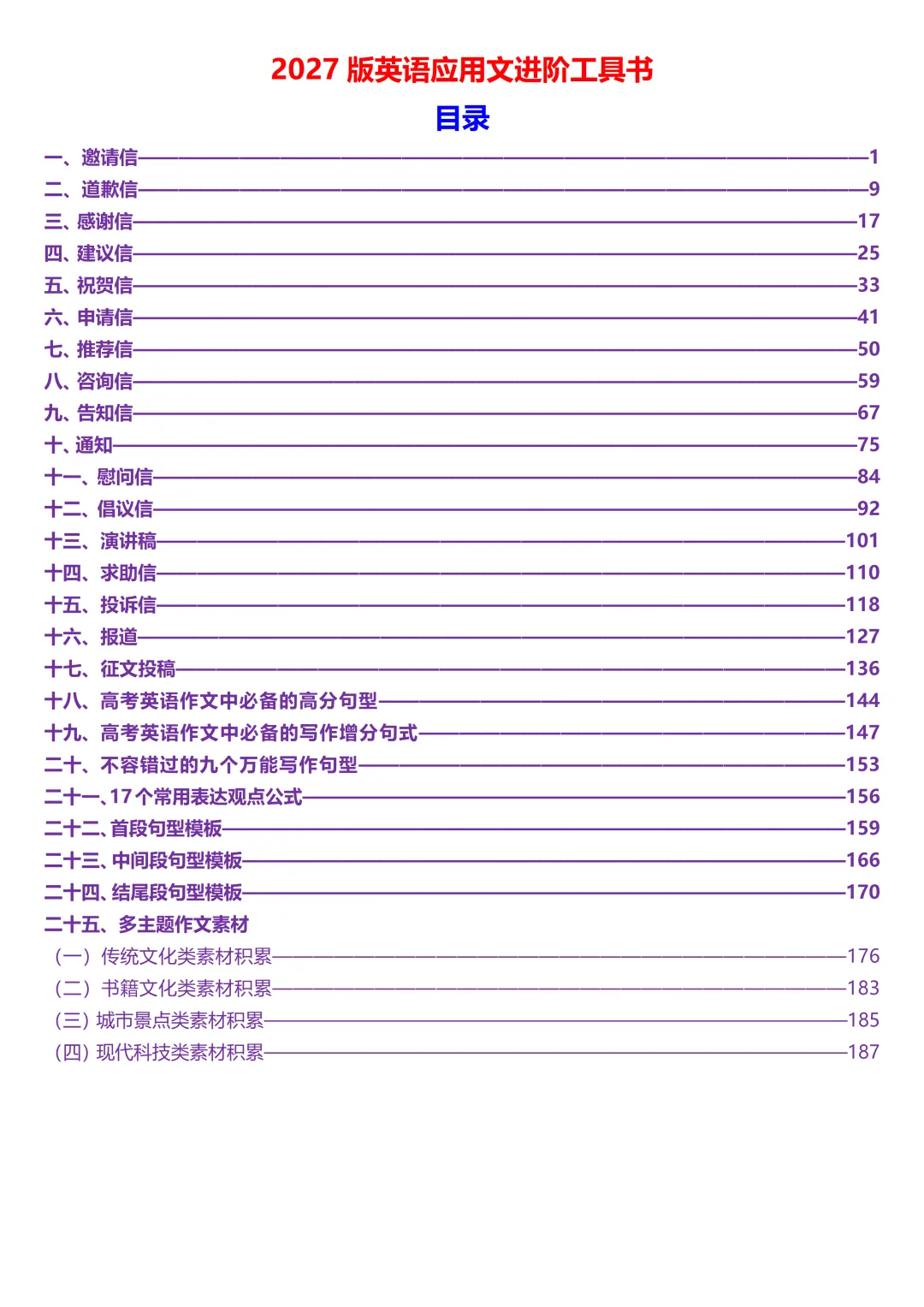 2027版英语应用文进阶工具书

目录

一、邀请信 1
二、道歉信 9
三、感谢信 17
四、建议信 25
五、祝贺信 33
六、申请信 41
七、推荐信 50
八、咨询信 59
九、告知信 67
十、通知 75
十一、慰问信 84
十二、倡议信 92
十三、演讲稿 101
十四、求助信 110
十五、投诉信 118
十六、报道 127
十七、征文投稿 136
十八、高考英语作文中必备的高分句型 144
十九、高考英语作文中必备的写作增分句式 147
二十、不容错过的九个万能写作句型 153
二十一、17个常用表达观点公式 156
二十二、首段句型模板 159
二十三、中间段句型模板 166
二十四、结尾段句型模板 170
二十五、多主题作文素材
(一)传统文化类素材积累 176
(二)书籍文化类素材积累 183
(三)城市景点类素材积累 185
(四)现代科技类素材积累 187